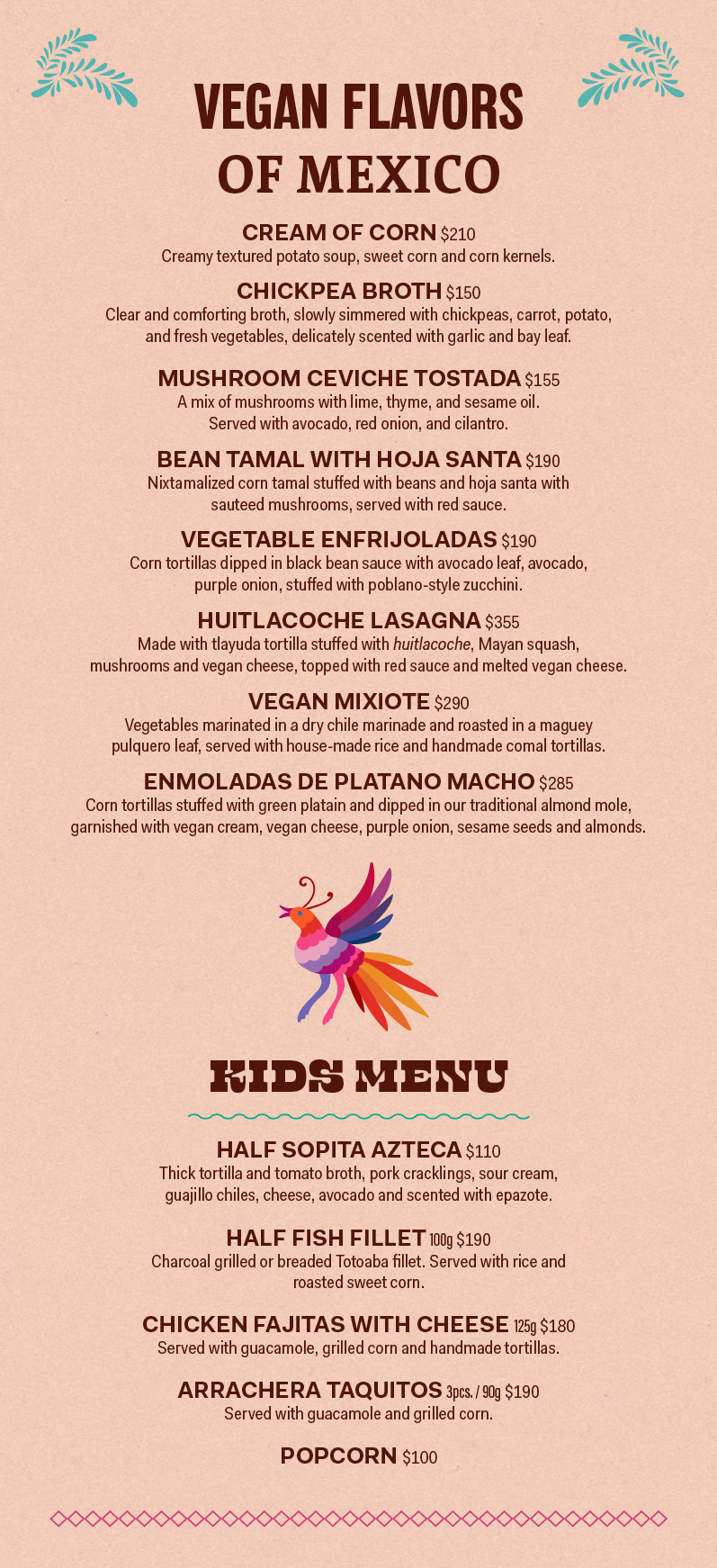 VEGAN FLAVORS OF MEXICO

CREAM OF CORN $210
Creamy textured potato soup, sweet corn and corn kernels.

CHICKPEA BROTH $150
Clear and comforting broth, slowly simmered with chickpeas, carrot, potato, and fresh vegetables, delicately scented with garlic and bay leaf.

MUSHROOM CEVICHE TOSTADA $155
A mix of mushrooms with lime, thyme, and sesame oil. Served with avocado, red onion, and cilantro.

BEAN TAMAL WITH HOJA SANTA $190
Nixtamalized corn tamal stuffed with beans and hoja santa with sauteed mushrooms, served with red sauce.

VEGETABLE ENFRIJOLADAS $190
Corn tortillas dipped in black bean sauce with avocado leaf, avocado, purple onion, stuffed with poblano-style zucchini.

HUITLACOCHE LASAGNA $355
Made with tlayuda tortilla stuffed with huitlacoche, Mayan squash, mushrooms and vegan cheese, topped with red sauce and melted vegan cheese.

VEGAN MIXIOTE $290
Vegetables marinated in a dry chile marinade and roasted in a maguey pulquero leaf, served with house-made rice and handmade comal tortillas.

ENMOLADAS DE PLATANO MACHO $285
Corn tortillas stuffed with green platain and dipped in our traditional almond mole, garnished with vegan cream, vegan cheese, purple onion, sesame seeds and almonds.

KIDS MENU

HALF SOPITA AZTECA $110
Thick tortilla and tomato broth, pork cracklings, sour cream, guajillo chiles, cheese, avocado and scented with epazote.

HALF FISH FILLET 100g $190
Charcoal grilled or breaded Totoaba fillet. Served with rice and roasted sweet corn.

CHICKEN FAJITAS WITH CHEESE 125g $180
Served with guacamole, grilled corn and handmade tortillas.

ARRACHERA TAQUITOS 3pcs. / 90g $190
Served with guacamole and grilled corn.

POPCORN $100